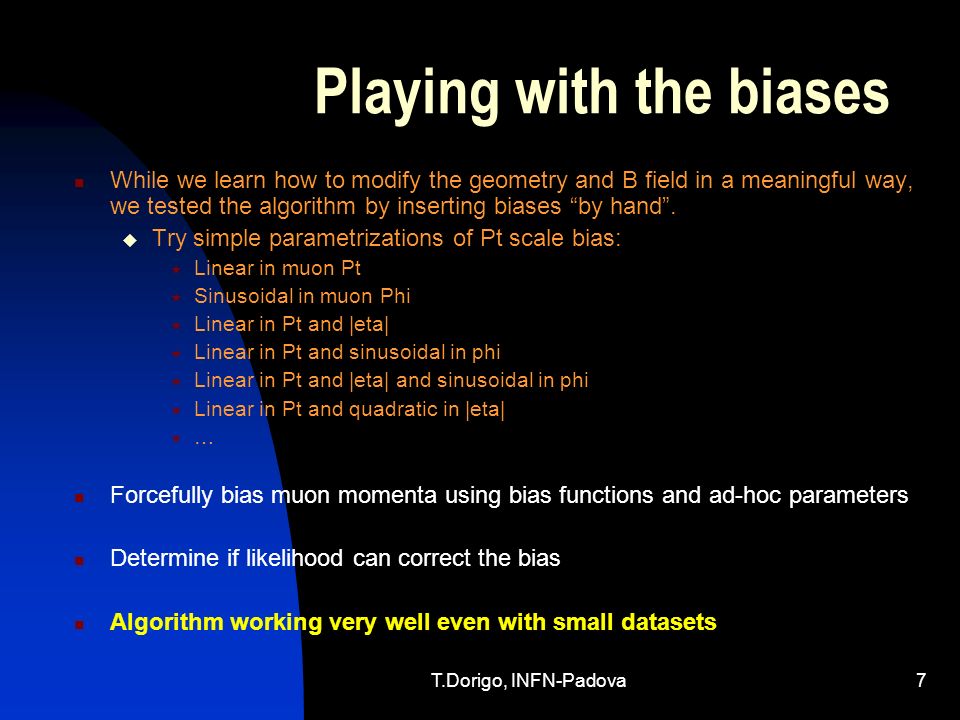 Playing with the biases

While we learn how to modify the geometry and B field in a meaningful way, we tested the algorithm by inserting biases “by hand”.

Try simple parametrizations of Pt scale bias:

Linear in muon Pt

Sinusoidal in muon Phi

Linear in Pt and |eta|

Linear in Pt and sinusoidal in phi

Linear in Pt and |eta| and sinusoidal in phi

Linear in Pt and quadratic in |eta|

…

Forcefully bias muon momenta using bias functions and ad-hoc parameters

Determine if likelihood can correct the bias

Algorithm working very well even with small datasets

T.Dorigo, INFN-Padova

7